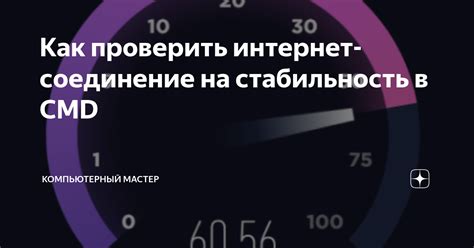 20
10
30
Как проверить интернет-соединение на стабильность в CMD
1
75
КОМПЬЮТЕРНЫЙ МАСТЕР
0
100
60.56